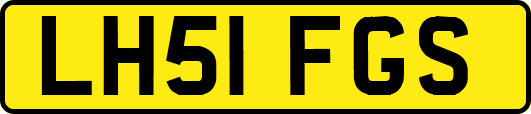 LH51 FGS